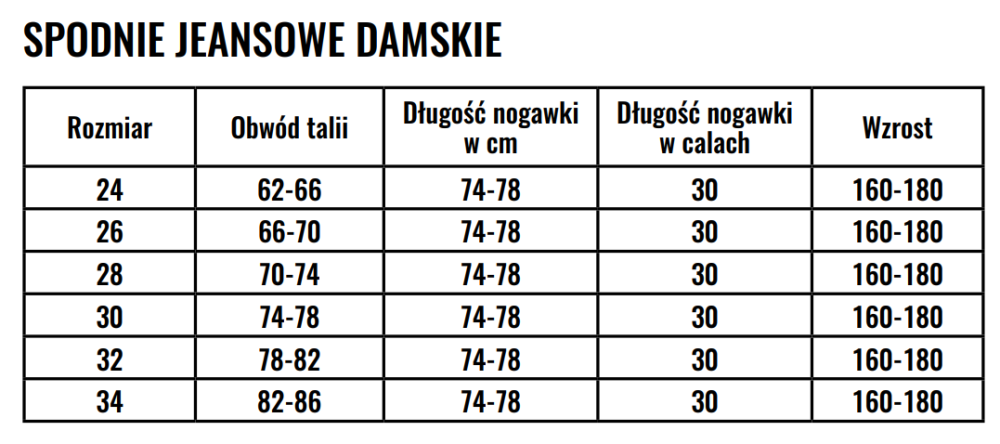 SPODNIE JEANSOWE DAMSKIE

| Rozmiar | Obwód talii | Długość nogawki w cm | Długość nogawki w calach | Wzrost |
|---|---|---|---|---|
| 24 | 62-66 | 74-78 | 30 | 160-180 |
| 26 | 66-70 | 74-78 | 30 | 160-180 |
| 28 | 70-74 | 74-78 | 30 | 160-180 |
| 30 | 74-78 | 74-78 | 30 | 160-180 |
| 32 | 78-82 | 74-78 | 30 | 160-180 |
| 34 | 82-86 | 74-78 | 30 | 160-180 |